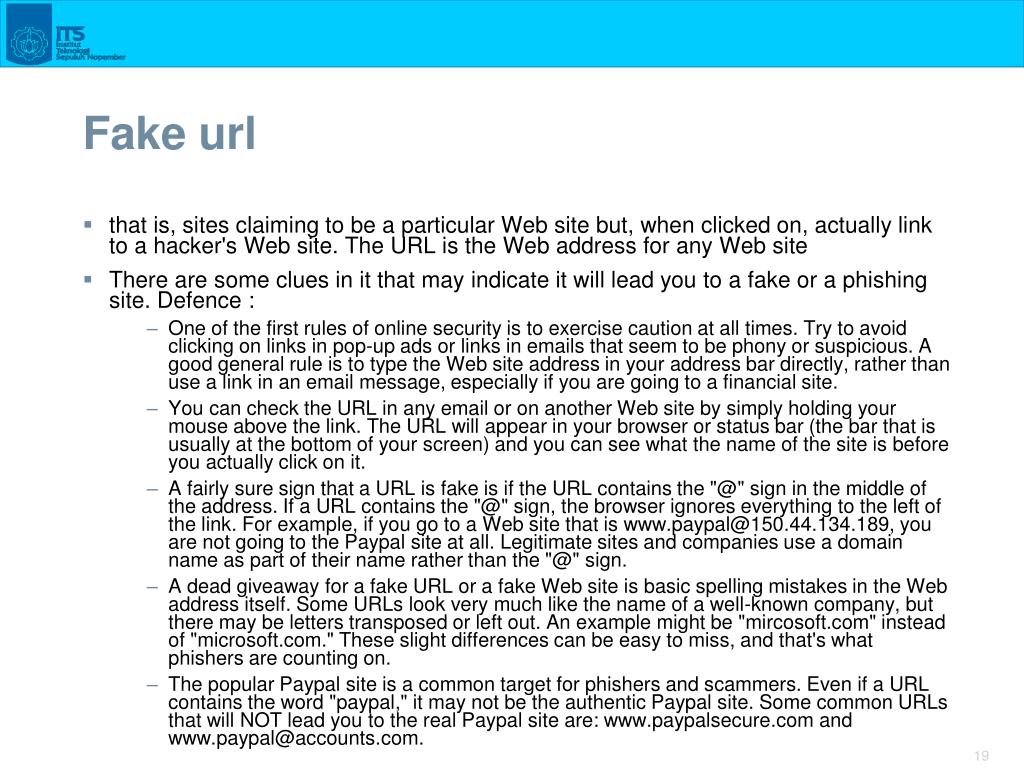 ITS Institut Teknologi Sepuluh Nopember

Fake url

▪ that is, sites claiming to be a particular Web site but, when clicked on, actually link to a hacker's Web site. The URL is the Web address for any Web site

▪ There are some clues in it that may indicate it will lead you to a fake or a phishing site. Defence :

– One of the first rules of online security is to exercise caution at all times. Try to avoid clicking on links in pop-up ads or links in emails that seem to be phony or suspicious. A good general rule is to type the Web site address in your address bar directly, rather than use a link in an email message, especially if you are going to a financial site.

– You can check the URL in any email or on another Web site by simply holding your mouse above the link. The URL will appear in your browser or status bar (the bar that is usually at the bottom of your screen) and you can see what the name of the site is before you actually click on it.

– A fairly sure sign that a URL is fake is if the URL contains the "@" sign in the middle of the address. If a URL contains the "@" sign, the browser ignores everything to the left of the link. For example, if you go to a Web site that is www.paypal@150.44.134.189, you are not going to the Paypal site at all. Legitimate sites and companies use a domain name as part of their name rather than the "@" sign.

– A dead giveaway for a fake URL or a fake Web site is basic spelling mistakes in the Web address itself. Some URLs look very much like the name of a well-known company, but there may be letters transposed or left out. An example might be "mircosoft.com" instead of "microsoft.com." These slight differences can be easy to miss, and that's what phishers are counting on.

– The popular Paypal site is a common target for phishers and scammers. Even if a URL contains the word "paypal," it may not be the authentic Paypal site. Some common URLs that will NOT lead you to the real Paypal site are: www.paypalsecure.com and www.paypal@accounts.com.

19